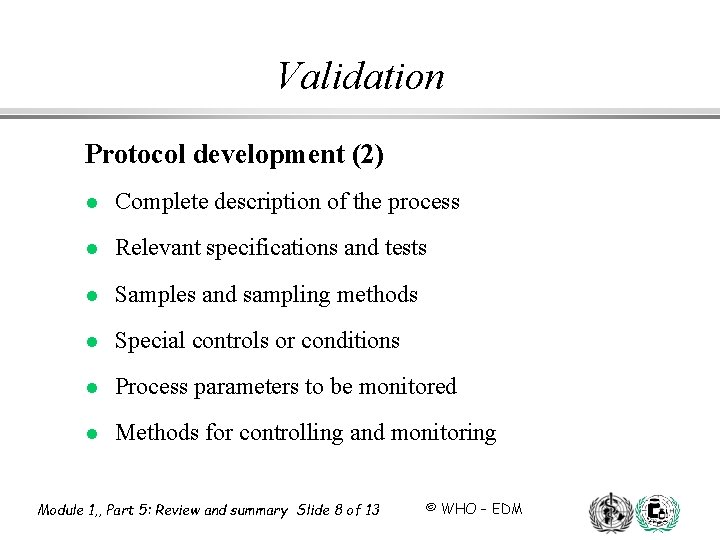 Validation

Protocol development (2)

• Complete description of the process

• Relevant specifications and tests

• Samples and sampling methods

• Special controls or conditions

• Process parameters to be monitored

• Methods for controlling and monitoring

Module 1,, Part 5: Review and summary Slide 8 of 13

© WHO - EDM